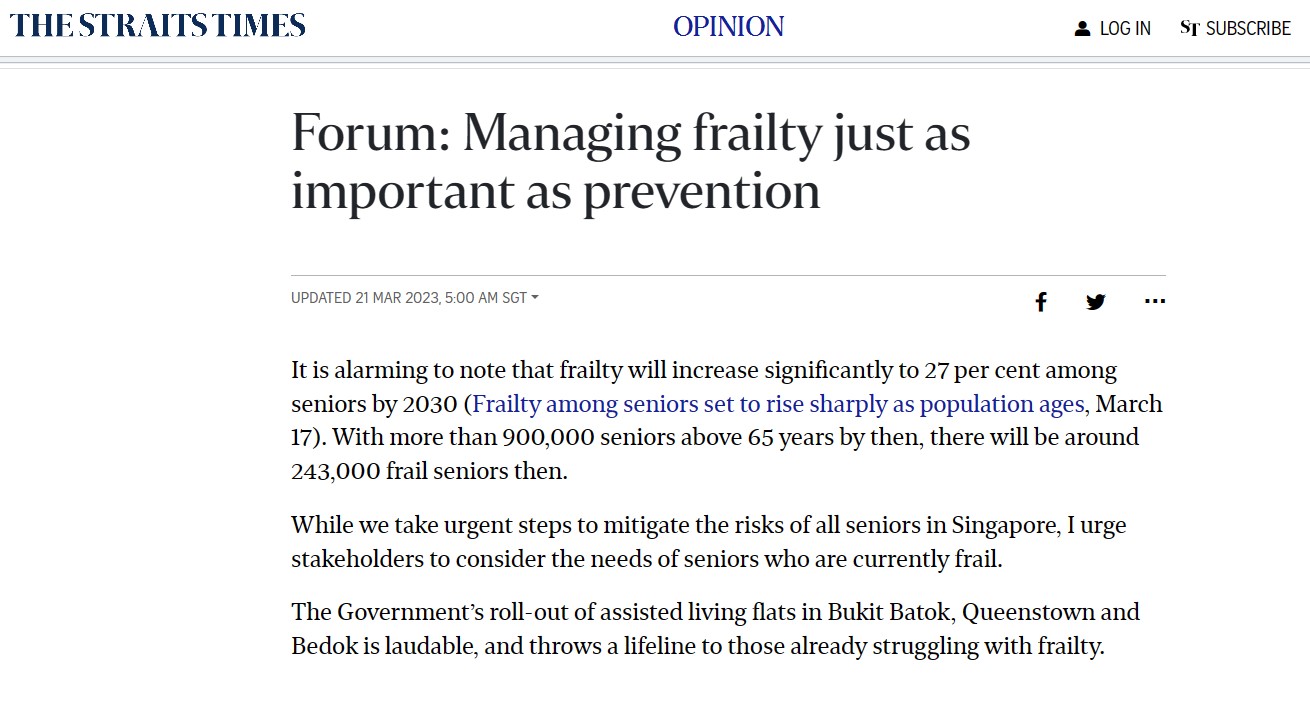 THE STRAITS TIMES

OPINION

LOG IN

ST SUBSCRIBE

Forum: Managing frailty just as important as prevention

UPDATED 21 MAR 2023, 5:00 AM SGT

It is alarming to note that frailty will increase significantly to 27 per cent among seniors by 2030 (Frailty among seniors set to rise sharply as population ages, March 17). With more than 900,000 seniors above 65 years by then, there will be around 243,000 frail seniors then.

While we take urgent steps to mitigate the risks of all seniors in Singapore, I urge stakeholders to consider the needs of seniors who are currently frail.

The Government's roll-out of assisted living flats in Bukit Batok, Queenstown and Bedok is laudable, and throws a lifeline to those already struggling with frailty.